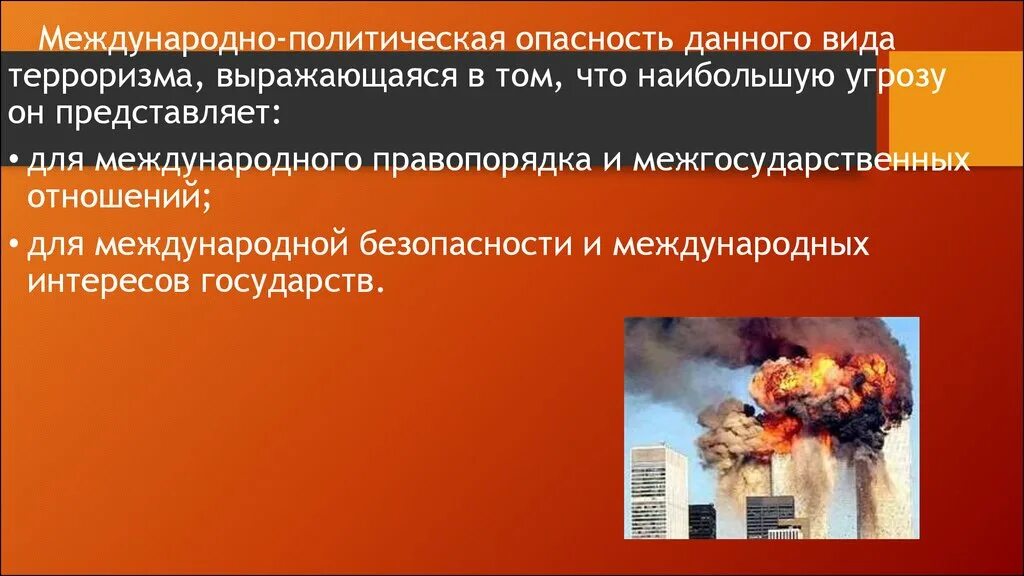 Международно-политическая опасность данного вида терроризма, выражающаяся в том, что наибольшую угрозу он представляет:

• для международного правопорядка и межгосударственных отношений;

• для международной безопасности и международных интересов государств.